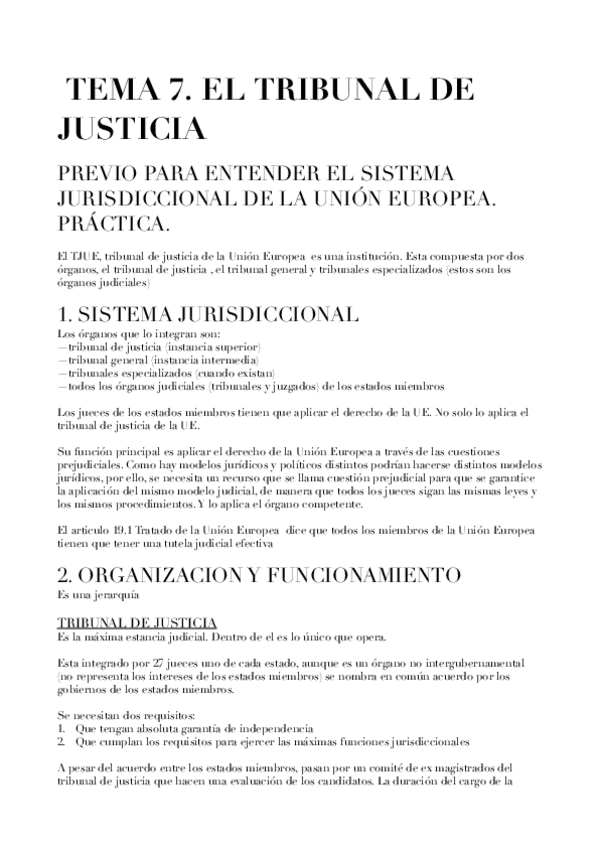 TEMA 7. EL TRIBUNAL DE JUSTICIA

PREVIO PARA ENTENDER EL SISTEMA JURISDICCIONAL DE LA UNIÓN EUROPEA. PRÁCTICA.

El TJUE, tribunal de justicia de la Unión Europea es una institución. Esta compuesta por dos órganos, el tribunal de justicia , el tribunal general y tribunales especializados (estos son los órganos judiciales)

1. SISTEMA JURISDICCIONAL
Los órganos que lo integran son:
—tribunal de justicia (instancia superior)
—tribunal general (instancia intermedia)
—tribunales especializados (cuando existan)
—todos los órganos judiciales (tribunales y juzgados) de los estados miembros

Los jueces de los estados miembros tienen que aplicar el derecho de la UE. No solo lo aplica el tribunal de justicia de la UE.

Su función principal es aplicar el derecho de la Unión Europea a través de las cuestiones prejudiciales. Como hay modelos jurídicos y políticos distintos podrían hacerse distintos modelos jurídicos, por ello, se necesita un recurso que se llama cuestión prejudicial para que se garantice la aplicación del mismo modelo judicial, de manera que todos los jueces sigan las mismas leyes y los mismos procedimientos. Y lo aplica el órgano competente.

El articulo 19.1 Tratado de la Unión Europea dice que todos los miembros de la Unión Europea tienen que tener una tutela judicial efectiva

2. ORGANIZACION Y FUNCIONAMIENTO
Es una jerarquía

TRIBUNAL DE JUSTICIA
Es la máxima estancia judicial. Dentro de el es lo único que opera.

Esta integrado por 27 jueces uno de cada estado, aunque es un órgano no intergubernamental (no representa los intereses de los estados miembros) se nombra en común acuerdo por los gobiernos de los estados miembros.

Se necesitan dos requisitos:
1. Que tengan absoluta garantía de independencia
2. Que cumplan los requisitos para ejercer las máximas funciones jurisdiccionales

A pesar del acuerdo entre los estados miembros, pasan por un comité de ex magistrados del tribunal de justicia que hacen una evaluación de los candidatos. La duración del cargo de la